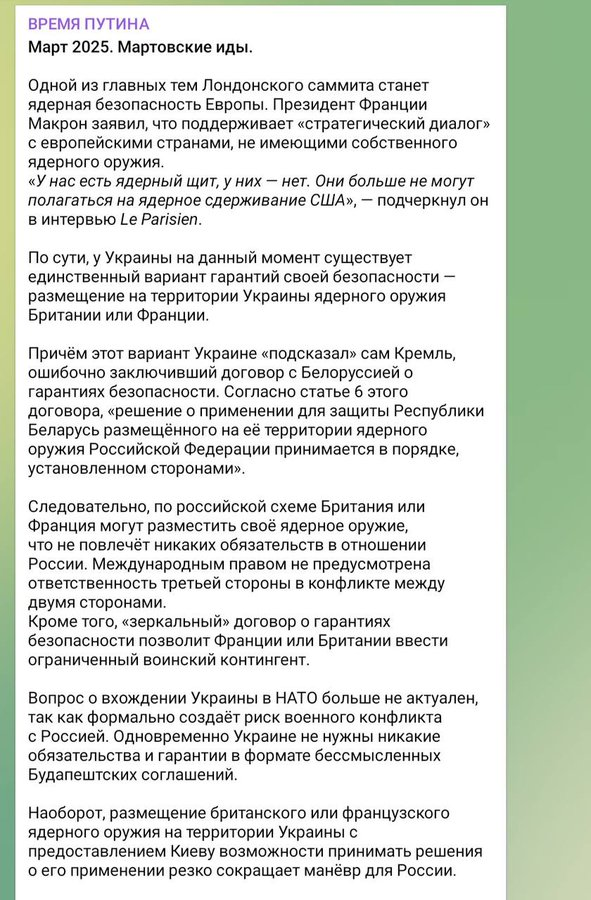 ВРЕМЯ ПУТИНА
Март 2025. Мартовские иды.

Одной из главных тем Лондонского саммита станет ядерная безопасность Европы. Президент Франции Макрон заявил, что поддерживает «стратегический диалог» с европейскими странами, не имеющими собственного ядерного оружия.
«У нас есть ядерный щит, у них — нет. Они больше не могут полагаться на ядерное сдерживание США», — подчеркнул он в интервью Le Parisien.

По сути, у Украины на данный момент существует единственный вариант гарантий своей безопасности — размещение на территории Украины ядерного оружия Британии или Франции.

Причём этот вариант Украине «подсказал» сам Кремль, ошибочно заключивший договор с Белоруссией о гарантиях безопасности. Согласно статье 6 этого договора, «решение о применении для защиты Республики Беларусь размещённого на её территории ядерного оружия Российской Федерации принимается в порядке, установленном сторонами».

Следовательно, по российской схеме Британия или Франция могут разместить своё ядерное оружие, что не повлечёт никаких обязательств в отношении России. Международным правом не предусмотрена ответственность третьей стороны в конфликте между двумя сторонами.
Кроме того, «зеркальный» договор о гарантиях безопасности позволит Франции или Британии ввести ограниченный воинский контингент.

Вопрос о вхождении Украины в НАТО больше не актуален, так как формально создаёт риск военного конфликта с Россией. Одновременно Украине не нужны никакие обязательства и гарантии в формате бессмысленных Будапештских соглашений.

Наоборот, размещение британского или французского ядерного оружия на территории Украины с предоставлением Киеву возможности принимать решения о его применении резко сокращает манёвр для России.